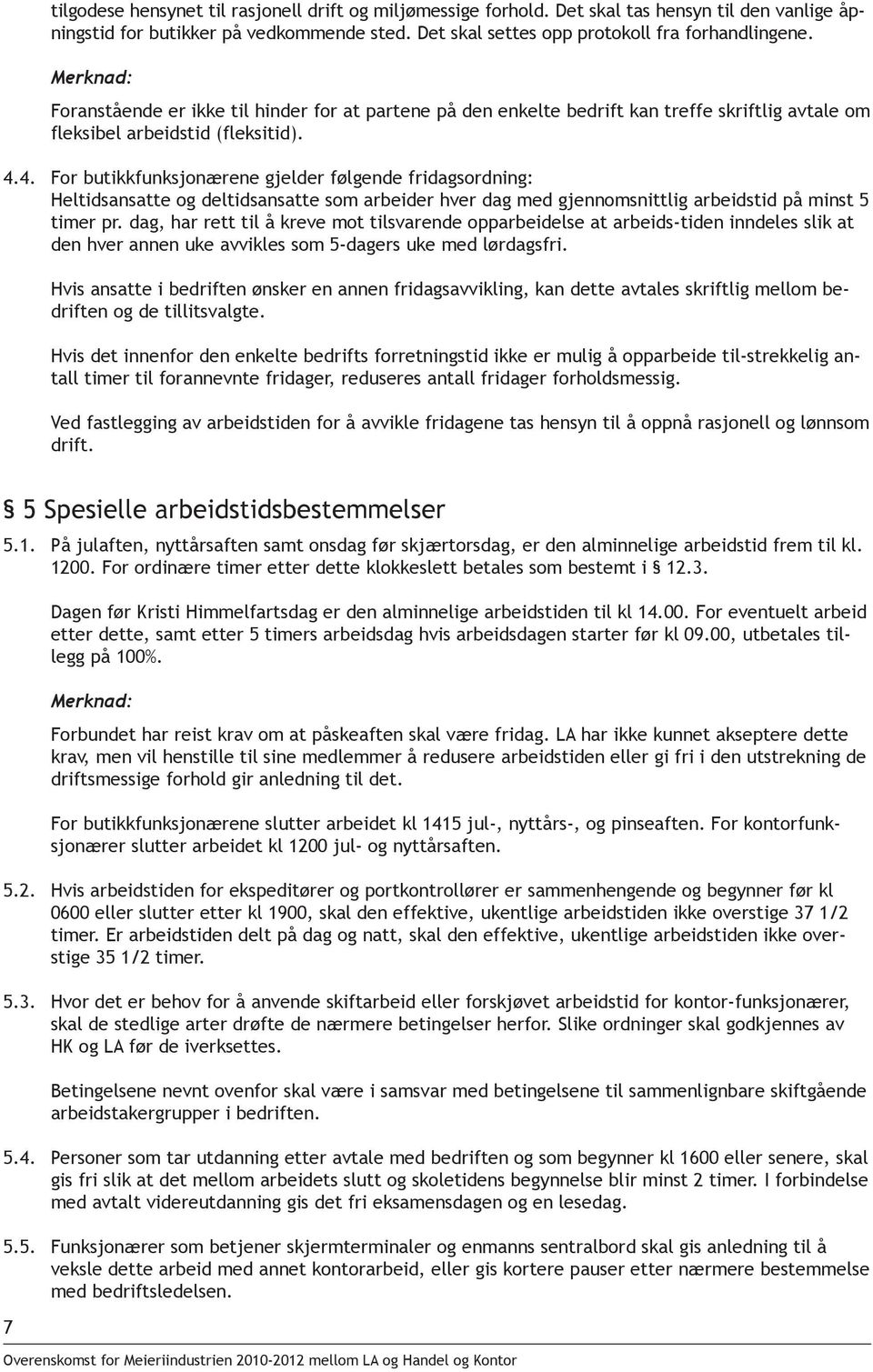 tilgodese hensynet til rasjonell drift og miljømessige forhold. Det skal tas hensyn til den vanlige åpningstid for butikker på vedkommende sted. Det skal settes opp protokoll fra forhandlingene.

Merknad:
Foranstående er ikke til hinder for at partene på den enkelte bedrift kan treffe skriftlig avtale om fleksibel arbeidstid (fleksitid).

4.4. For butikkfunksjonærene gjelder følgende fridagsordning:
Heltidsansatte og deltidsansatte som arbeider hver dag med gjennomsnittlig arbeidstid på minst 5 timer pr. dag, har rett til å kreve mot tilsvarende opparbeidelse at arbeids-tiden inndeles slik at den hver annen uke avvikles som 5-dagers uke med lørdagsfri.

Hvis ansatte i bedriften ønsker en annen fridagsavvikling, kan dette avtales skriftlig mellom bedriften og de tillitsvalgte.

Hvis det innenfor den enkelte bedrifts forretningstid ikke er mulig å opparbeide til-strekkelig antall timer til forannevnte fridager, reduseres antall fridager forholdsmessig.

Ved fastlegging av arbeidstiden for å avvikle fridagene tas hensyn til å oppnå rasjonell og lønnsom drift.

§ 5 Spesielle arbeidstidsbestemmelser

5.1. På julaften, nyttårsaften samt onsdag før skjærtorsdag, er den alminnelige arbeidstid frem til kl. 1200. For ordinære timer etter dette klokkeslett betales som bestemt i § 12.3.

Dagen før Kristi Himmelfartsdag er den alminnelige arbeidstiden til kl 14.00. For eventuelt arbeid etter dette, samt etter 5 timers arbeidsdag hvis arbeidsdagen starter før kl 09.00, utbetales tillegg på 100%.

Merknad:

Forbundet har reist krav om at påskeaften skal være fridag. LA har ikke kunnet akseptere dette krav, men vil henstille til sine medlemmer å redusere arbeidstiden eller gi fri i den utstrekning de driftsmessige forhold gir anledning til det.

For butikkfunksjonærene slutter arbeidet kl 1415 jul-, nyttårs-, og pinseaften. For kontorfunksjonærer slutter arbeidet kl 1200 jul- og nyttårsaften.

5.2. Hvis arbeidstiden for ekspeditører og portkontrollører er sammenhengende og begynner før kl 0600 eller slutter etter kl 1900, skal den effektive, ukentlige arbeidstiden ikke overstige 37 1/2 timer. Er arbeidstiden delt på dag og natt, skal den effektive, ukentlige arbeidstiden ikke overstige 35 1/2 timer.

5.3. Hvor det er behov for å anvende skiftarbeid eller forskjøvet arbeidstid for kontor-funksjonærer, skal de stedlige arter drøfte de nærmere betingelser herfor. Slike ordninger skal godkjennes av HK og LA før de iverksettes.

Betingelsene nevnt ovenfor skal være i samsvar med betingelsene til sammenlignbare skiftgående arbeidstakergrupper i bedriften.

5.4. Personer som tar utdanning etter avtale med bedriften og som begynner kl 1600 eller senere, skal gis fri slik at det mellom arbeidets slutt og skoletidens begynnelse blir minst 2 timer. I forbindelse med avtalt videreutdanning gis det fri eksamensdagen og en lesedag.

5.5. Funksjonærer som betjener skjermterminaler og enmanns sentralbord skal gis anledning til å veksle dette arbeid med annet kontorarbeid, eller gis kortere pauser etter nærmere bestemmelse med bedriftsledelsen.

7

Overenskomst for Meieriindustrien 2010-2012 mellom LA og Handel og Kontor